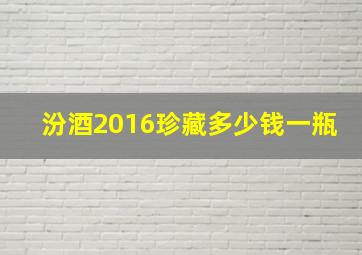 汾酒2016珍藏多少钱一瓶